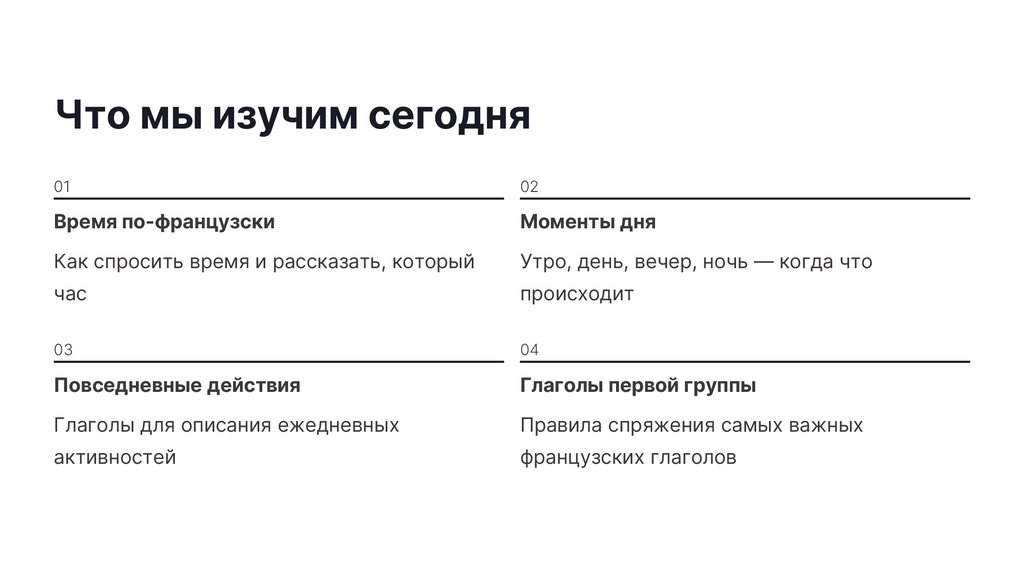 Что мы изучим сегодня

01

Время по-французски

Как спросить время и рассказать, который час

02

Моменты дня

Утро, день, вечер, ночь — когда что происходит

03

Повседневные действия

Глаголы для описания ежедневных активностей

04

Глаголы первой группы

Правила спряжения самых важных французских глаголов